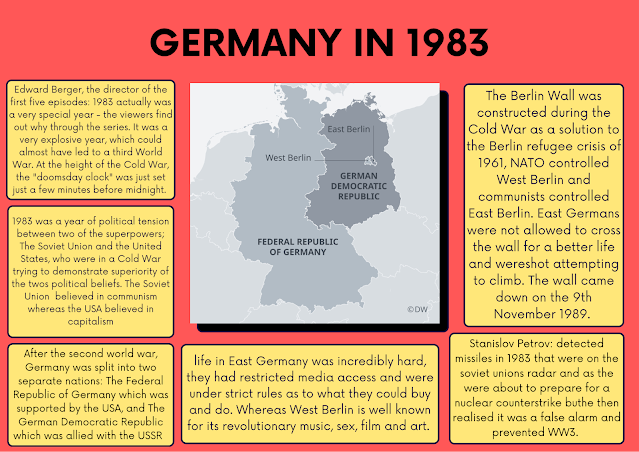 GERMANY IN 1983

Edward Berger, the director of the first five episodes: 1983 actually was a very special year – the viewers find out why through the series. It was a very explosive year, which could almost have led to a third World War. At the height of the Cold War, the "doomsday clock" was just set just a few minutes before midnight.

1983 was a year of political tension between two of the superpowers; The Soviet Union and the United States, who were in a Cold War trying to demonstrate superiority of the twos political beliefs. The Soviet Union believed in communism whereas the USA believed in capitalism

After the second world war, Germany was split into two separate nations: The Federal Republic of Germany which was supported by the USA, and The German Democratic Republic which was allied with the USSR

East Berlin
West Berlin
GERMAN DEMOCRATIC REPUBLIC
FEDERAL REPUBLIC OF GERMANY
©DW

life in East Germany was incredibly hard, they had restricted media access and were under strict rules as to what they could buy and do. Whereas West Berlin is well known for its revolutionary music, sex, film and art.

The Berlin Wall was constructed during the Cold War as a solution to the Berlin refugee crisis of 1961, NATO controlled West Berlin and communists controlled East Berlin. East Germans were not allowed to cross the wall for a better life and wereshot attempting to climb. The wall came down on the 9th November 1989.

Stanislov Petrov: detected missiles in 1983 that were on the soviet unions radar and as the were about to prepare for a nuclear counterstrike buthe then realised it was a false alarm and prevented WW3.